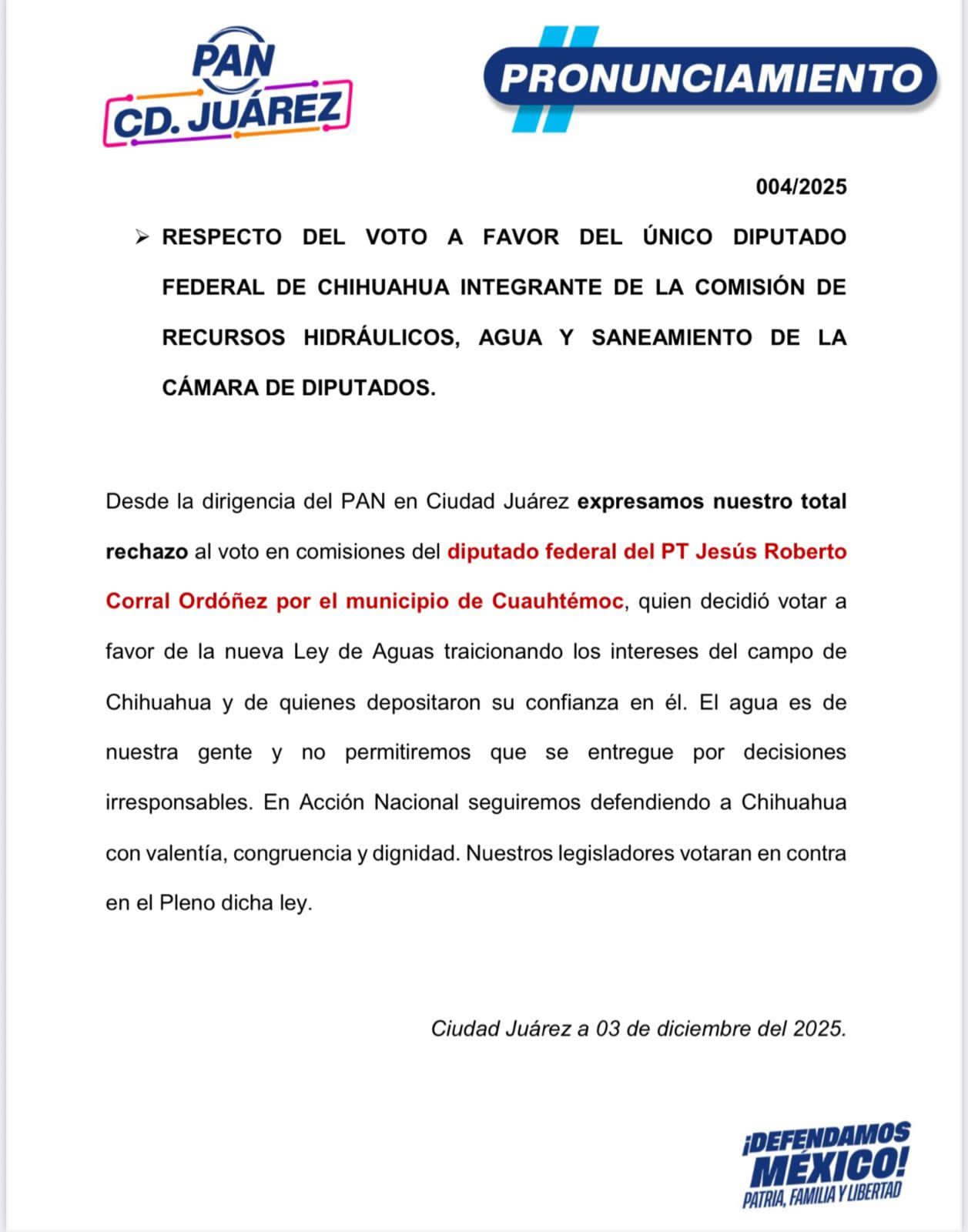 PAN
CD. JUÁREZ

PRONUNCIAMIENTO

004/2025

➢ RESPECTO DEL VOTO A FAVOR DEL ÚNICO DIPUTADO FEDERAL DE CHIHUAHUA INTEGRANTE DE LA COMISIÓN DE RECURSOS HIDRÁULICOS, AGUA Y SANEAMIENTO DE LA CÁMARA DE DIPUTADOS.

Desde la dirigencia del PAN en Ciudad Juárez expresamos nuestro total rechazo al voto en comisiones del diputado federal del PT Jesús Roberto Corral Ordóñez por el municipio de Cuauhtémoc, quien decidió votar a favor de la nueva Ley de Aguas traicionando los intereses del campo de Chihuahua y de quienes depositaron su confianza en él. El agua es de nuestra gente y no permitiremos que se entregue por decisiones irresponsables. En Acción Nacional seguiremos defendiendo a Chihuahua con valentía, congruencia y dignidad. Nuestros legisladores votaran en contra en el Pleno dicha ley.

Ciudad Juárez a 03 de diciembre del 2025.

¡DEFENDAMOS MÉXICO!
PATRIA, FAMILIA Y LIBERTAD